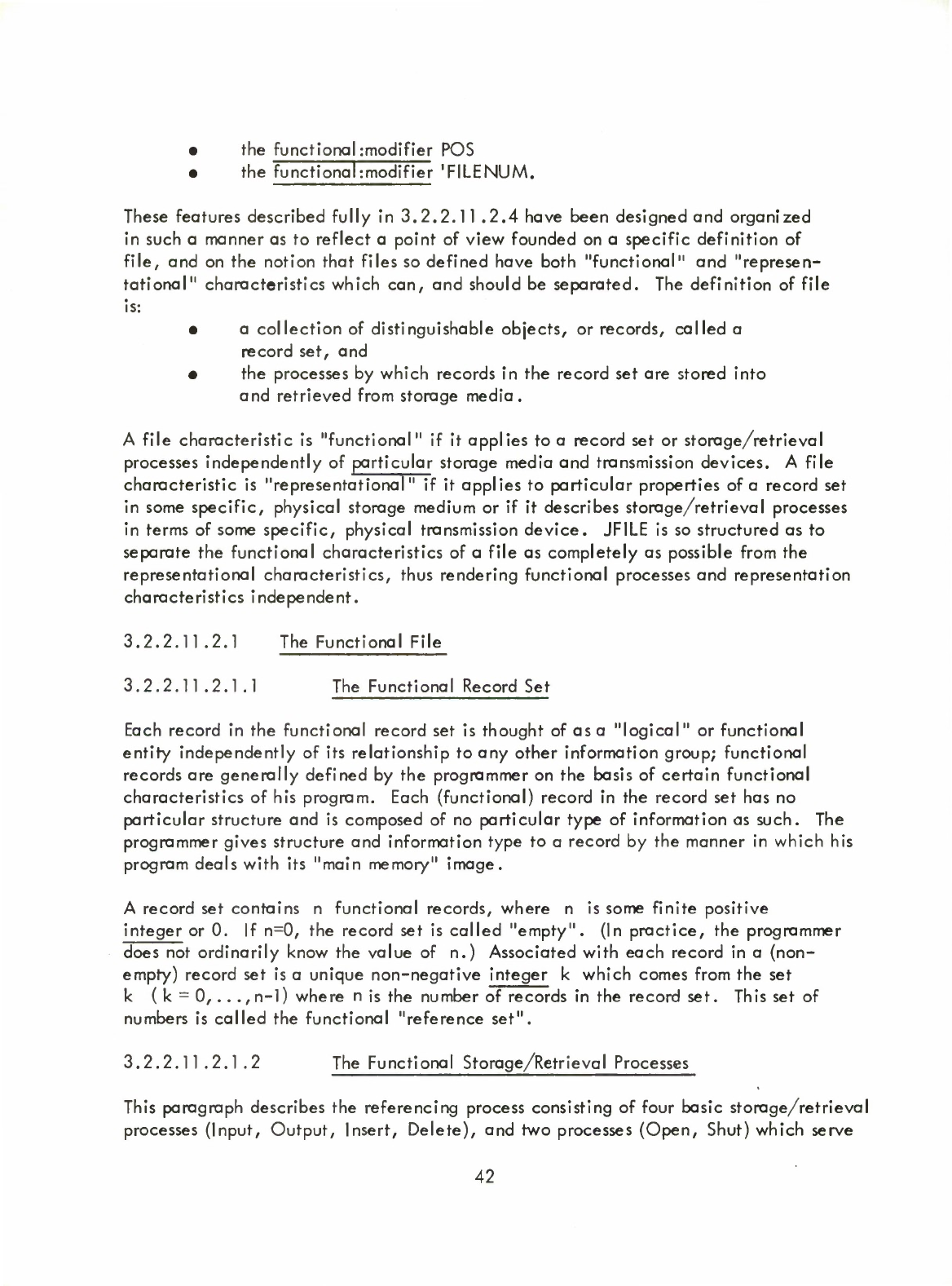 • the functional:modifier POS
• the functional:modifier 'FILENUM.

These features described fully in 3.2.2.11.2.4 have been designed and organized in such a manner as to reflect a point of view founded on a specific definition of file, and on the notion that files so defined have both "functional" and "representational" characteristics which can, and should be separated. The definition of file is:

• a collection of distinguishable objects, or records, called a record set, and
• the processes by which records in the record set are stored into and retrieved from storage media.

A file characteristic is "functional" if it applies to a record set or storage/retrieval processes independently of particular storage media and transmission devices. A file characteristic is "representational" if it applies to particular properties of a record set in some specific, physical storage medium or if it describes storage/retrieval processes in terms of some specific, physical transmission device. JFILE is so structured as to separate the functional characteristics of a file as completely as possible from the representational characteristics, thus rendering functional processes and representation characteristics independent.

3.2.2.11.2.1 The Functional File

3.2.2.11.2.1.1 The Functional Record Set

Each record in the functional record set is thought of as a "logical" or functional entity independently of its relationship to any other information group; functional records are generally defined by the programmer on the basis of certain functional characteristics of his program. Each (functional) record in the record set has no particular structure and is composed of no particular type of information as such. The programmer gives structure and information type to a record by the manner in which his program deals with its "main memory" image.

A record set contains n functional records, where n is some finite positive integer or 0. If n=0, the record set is called "empty". (In practice, the programmer does not ordinarily know the value of n.) Associated with each record in a (non-empty) record set is a unique non-negative integer k which comes from the set k ( k = 0,...,n-1) where n is the number of records in the record set. This set of numbers is called the functional "reference set".

3.2.2.11.2.1.2 The Functional Storage/Retrieval Processes

This paragraph describes the referencing process consisting of four basic storage/retrieval processes (Input, Output, Insert, Delete), and two processes (Open, Shut) which serve

42